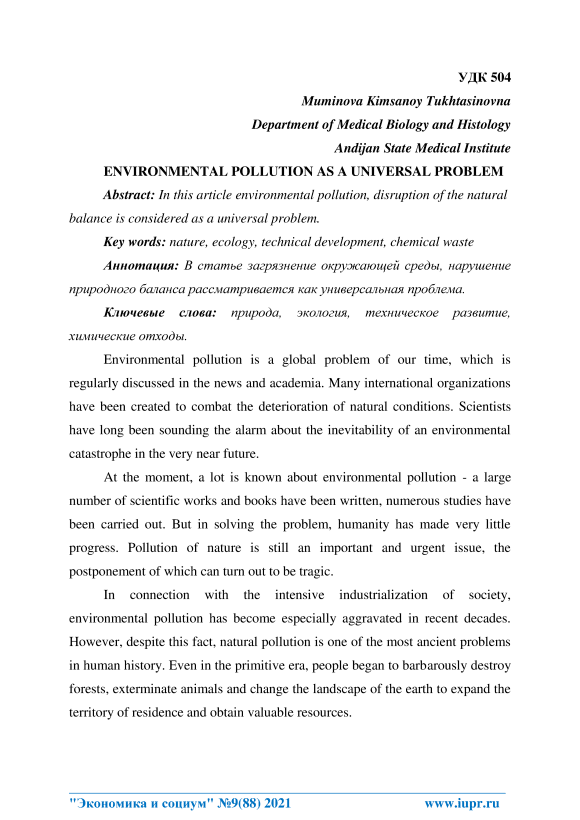 УДК 504

Muminova Kimsanoy Tukhtasinovna

Department of Medical Biology and Histology

Andijan State Medical Institute

ENVIRONMENTAL POLLUTION AS A UNIVERSAL PROBLEM

Abstract: In this article environmental pollution, disruption of the natural balance is considered as a universal problem.

Key words: nature, ecology, technical development, chemical waste

Аннотация: В статье загрязнение окружающей среды, нарушение природного баланса рассматривается как универсальная проблема.

Ключевые слова: природа, экология, техническое развитие, химические отходы.

Environmental pollution is a global problem of our time, which is regularly discussed in the news and academia. Many international organizations have been created to combat the deterioration of natural conditions. Scientists have long been sounding the alarm about the inevitability of an environmental catastrophe in the very near future.

At the moment, a lot is known about environmental pollution - a large number of scientific works and books have been written, numerous studies have been carried out. But in solving the problem, humanity has made very little progress. Pollution of nature is still an important and urgent issue, the postponement of which can turn out to be tragic.

In connection with the intensive industrialization of society, environmental pollution has become especially aggravated in recent decades. However, despite this fact, natural pollution is one of the most ancient problems in human history. Even in the primitive era, people began to barbarously destroy forests, exterminate animals and change the landscape of the earth to expand the territory of residence and obtain valuable resources.

"Экономика и социум" №9(88) 2021 www.iupr.ru